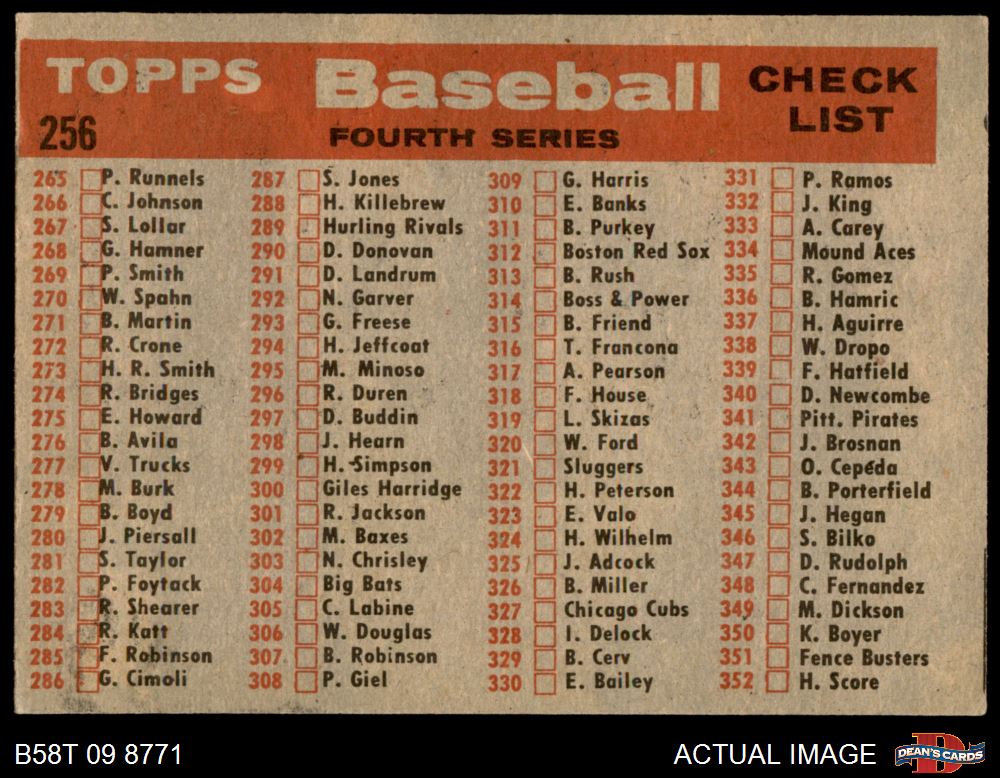 TOPPS Baseball CHECK LIST
256
FOURTH SERIES

265 P. Runnels
266 C. Johnson
267 S. Lollar
268 G. Hamner
269 P. Smith
270 W. Spahn
271 B. Martin
272 R. Crone
273 H. R. Smith
274 R. Bridges
275 E. Howard
276 B. Avila
277 V. Trucks
278 M. Burk
279 B. Boyd
280 J. Piersall
281 S. Taylor
282 P. Foytack
283 R. Shearer
284 R. Katt
285 F. Robinson
286 G. Cimoli

287 S. Jones
288 H. Killebrew
289 Hurling Rivals
290 D. Donovan
291 D. Landrum
292 N. Garver
293 G. Freese
294 H. Jeffcoat
295 M. Minoso
296 R. Duren
297 D. Buddin
298 J. Hearn
299 H. Simpson
300 Giles Harridge
301 R. Jackson
302 M. Baxes
303 N. Chrisley
304 Big Bats
305 C. Labine
306 W. Douglas
307 B. Robinson
308 P. Giel

309 G. Harris
310 E. Banks
311 B. Purkey
312 Boston Red Sox
313 B. Rush
314 Boss & Power
315 B. Friend
316 T. Francona
317 A. Pearson
318 F. House
319 L. Skizas
320 W. Ford
321 Sluggers
322 H. Peterson
323 E. Valo
324 H. Wilhelm
325 J. Adcock
326 B. Miller
327 Chicago Cubs
328 I. Delock
329 B. Cerv
330 E. Bailey

331 P. Ramos
332 J. King
333 A. Carey
334 Mound Aces
335 R. Gomez
336 B. Hamric
337 H. Aguirre
338 W. Dropo
339 F. Hatfield
340 D. Newcombe
341 Pitt. Pirates
342 J. Brosnan
343 O. Cepeda
344 B. Porterfield
345 J. Hegan
346 S. Bilko
347 D. Rudolph
348 C. Fernandez
349 M. Dickson
350 K. Boyer
351 Fence Busters
352 H. Score

B58T 09 8771
ACTUAL IMAGE
DEAN'S CARDS